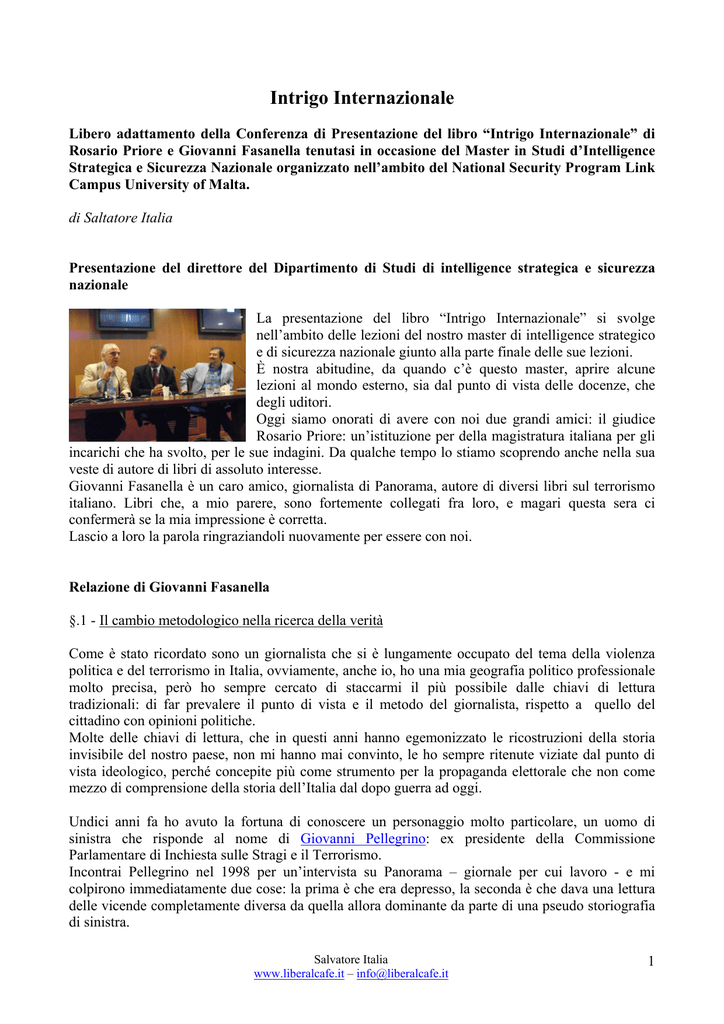 Intrigo Internazionale

Libero adattamento della Conferenza di Presentazione del libro “Intrigo Internazionale” di Rosario Priore e Giovanni Fasanella tenutasi in occasione del Master in Studi d’Intelligence Strategica e Sicurezza Nazionale organizzato nell’ambito del National Security Program Link Campus University of Malta.

di Saltatore Italia

Presentazione del direttore del Dipartimento di Studi di intelligence strategica e sicurezza nazionale

La presentazione del libro “Intrigo Internazionale” si svolge nell’ambito delle lezioni del nostro master di intelligence strategico e di sicurezza nazionale giunto alla parte finale delle sue lezioni.
È nostra abitudine, da quando c’è questo master, aprire alcune lezioni al mondo esterno, sia dal punto di vista delle docenze, che degli uditori.
Oggi siamo onorati di avere con noi due grandi amici: il giudice Rosario Priore: un’istituzione per della magistratura italiana per gli incarichi che ha svolto, per le sue indagini. Da qualche tempo lo stiamo scoprendo anche nella sua veste di autore di libri di assoluto interesse.
Giovanni Fasanella è un caro amico, giornalista di Panorama, autore di diversi libri sul terrorismo italiano. Libri che, a mio parere, sono fortemente collegati fra loro, e magari questa sera ci confermerà se la mia impressione è corretta.
Lascio a loro la parola ringraziandoli nuovamente per essere con noi.

Relazione di Giovanni Fasanella

§.1 - Il cambio metodologico nella ricerca della verità

Come è stato ricordato sono un giornalista che si è lungamente occupato del tema della violenza politica e del terrorismo in Italia, ovviamente, anche io, ho una mia geografia politico professionale molto precisa, però ho sempre cercato di staccarmi il più possibile dalle chiavi di lettura tradizionali: di far prevalere il punto di vista e il metodo del giornalista, rispetto a quello del cittadino con opinioni politiche.
Molte delle chiavi di lettura, che in questi anni hanno egemonizzato le ricostruzioni della storia invisibile del nostro paese, non mi hanno mai convinto, le ho sempre ritenute viziate dal punto di vista ideologico, perché concepite più come strumento per la propaganda elettorale che non come mezzo di comprensione della storia dell’Italia dal dopo guerra ad oggi.

Undici anni fa ho avuto la fortuna di conoscere un personaggio molto particolare, un uomo di sinistra che risponde al nome di Giovanni Pellegrino: ex presidente della Commissione Parlamentare di Inchiesta sulle Stragi e il Terrorismo.
Incontrai Pellegrino nel 1998 per un’intervista su Panorama – giornale per cui lavoro - e mi colpirono immediatamente due cose: la prima è che era depresso, la seconda è che dava una lettura delle vicende completamente diversa da quella allora dominante da parte di una pseudo storiografia di sinistra.

Salvatore Italia
www.liberalcafe.it – info@liberalcafe.it

1